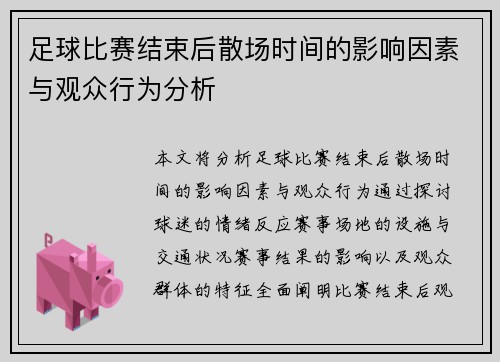 足球比赛结束后散场时间的影响因素与观众行为分析

本文将分析足球比赛结束后散场时间的影响因素与观众行为通过探讨球迷的情绪反应赛事场地的设施与交通状况赛事结果的影响以及观众群体的特征全面阐明比赛结束后观